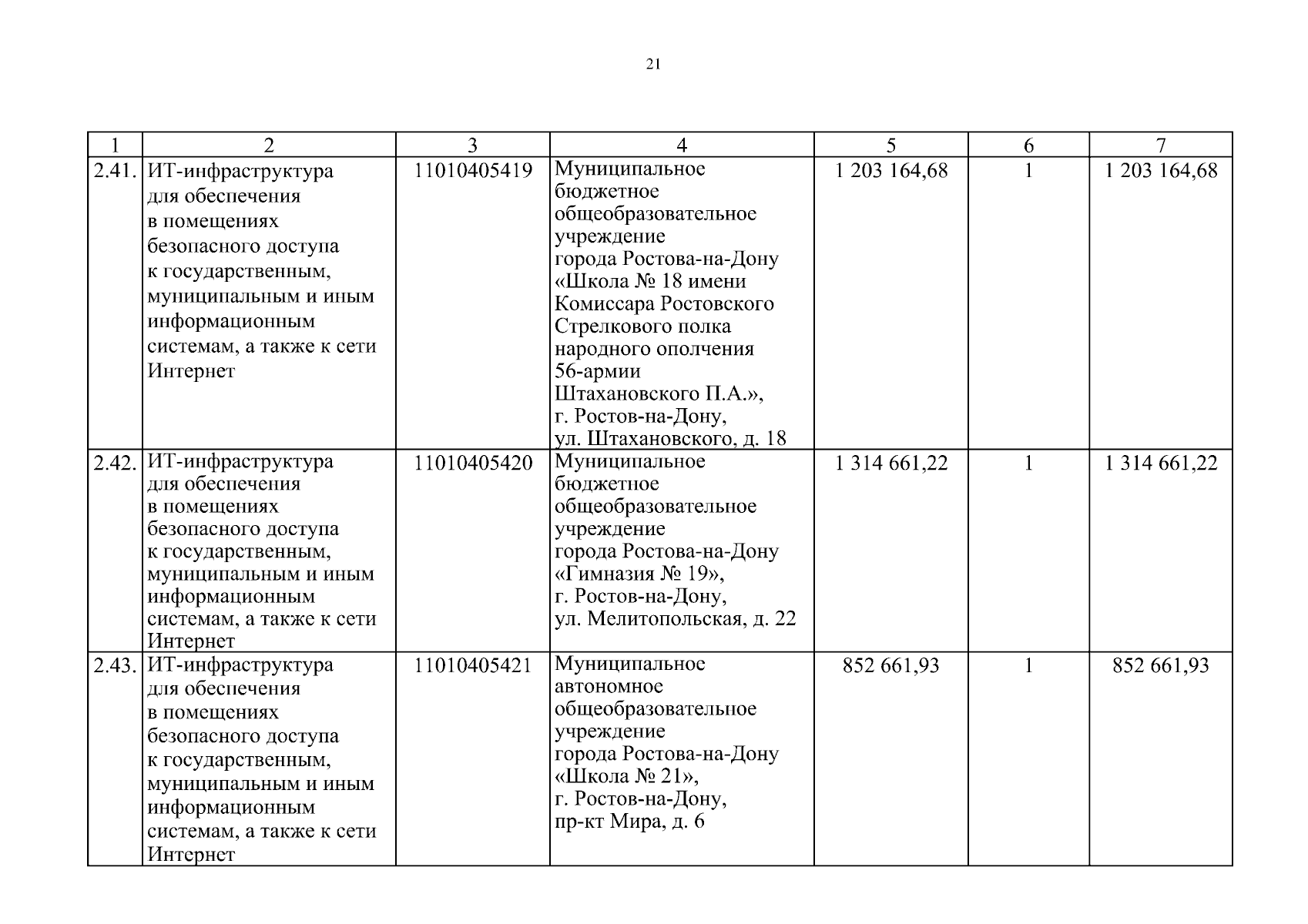 21

| 1 | 2 | 3 | 4 | 5 | 6 | 7 |
|---|---|---|---|---|---|---|
| 2.41. | ИТ-инфраструктура для обеспечения в помещениях безопасного доступа к государственным, муниципальным и иным информационным системам, а также к сети Интернет | 11010405419 | Муниципальное бюджетное общеобразовательное учреждение города Ростова-на-Дону «Школа № 18 имени Комиссара Ростовского Стрелкового полка народного ополчения 56-армии Штахановского П.А.», г. Ростов-на-Дону, ул. Штахановского, д. 18 | 1 203 164,68 | 1 | 1 203 164,68 |
| 2.42. | ИТ-инфраструктура для обеспечения в помещениях безопасного доступа к государственным, муниципальным и иным информационным системам, а также к сети Интернет | 11010405420 | Муниципальное бюджетное общеобразовательное учреждение города Ростова-на-Дону «Гимназия № 19», г. Ростов-на-Дону, ул. Мелитопольская, д. 22 | 1 314 661,22 | 1 | 1 314 661,22 |
| 2.43. | ИТ-инфраструктура для обеспечения в помещениях безопасного доступа к государственным, муниципальным и иным информационным системам, а также к сети Интернет | 11010405421 | Муниципальное автономное общеобразовательное учреждение города Ростова-на-Дону «Школа № 21», г. Ростов-на-Дону, пр-кт Мира, д. 6 | 852 661,93 | 1 | 852 661,93 |